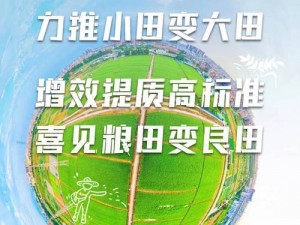 力推小田变大田

增效提质高标准

喜见粮田变良田